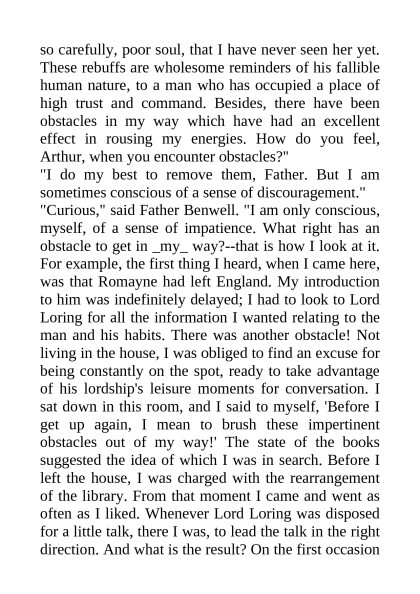 so carefully, poor soul, that I have never seen her yet. These rebuffs are wholesome reminders of his fallible human nature, to a man who has occupied a place of high trust and command. Besides, there have been obstacles in my way which have had an excellent effect in rousing my energies. How do you feel, Arthur, when you encounter obstacles?"
"I do my best to remove them, Father. But I am sometimes conscious of a sense of discouragement."
"Curious," said Father Benwell. "I am only conscious, myself, of a sense of impatience. What right has an obstacle to get in _my_ way?--that is how I look at it. For example, the first thing I heard, when I came here, was that Romayne had left England. My introduction to him was indefinitely delayed; I had to look to Lord Loring for all the information I wanted relating to the man and his habits. There was another obstacle! Not living in the house, I was obliged to find an excuse for being constantly on the spot, ready to take advantage of his lordship's leisure moments for conversation. I sat down in this room, and I said to myself, 'Before I get up again, I mean to brush these impertinent obstacles out of my way!' The state of the books suggested the idea of which I was in search. Before I left the house, I was charged with the rearrangement of the library. From that moment I came and went as often as I liked. Whenever Lord Loring was disposed for a little talk, there I was, to lead the talk in the right direction. And what is the result? On the first occasion